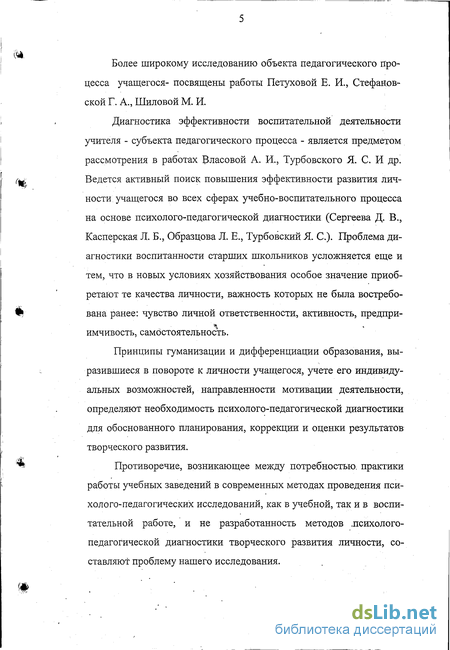 5

Более широкому исследованию объекта педагогического процесса учащегося- посвящены работы Петуховой Е. И., Стефановской Г. А., Шиловой М. И.

Диагностика эффективности воспитательной деятельности учителя - субъекта педагогического процесса - является предметом рассмотрения в работах Власовой А. И., Турбовского Я. С. И др. Ведется активный поиск повышения эффективности развития личности учащегося во всех сферах учебно-воспитательного процесса на основе психолого-педагогической диагностики (Сергеева Д. В., Касперская Л. Б., Образцова Л. Е., Турбовский Я. С.). Проблема диагностики воспитанности старших школьников усложняется еще и тем, что в новых условиях хозяйствования особое значение приобретают те качества личности, важность которых не была востребована ранее: чувство личной ответственности, активность, предприимчивость, самостоятельность.

Принципы гуманизации и дифференциации образования, выразившиеся в повороте к личности учащегося, учете его индивидуальных возможностей, направленности мотивации деятельности, определяют необходимость психолого-педагогической диагностики для обоснованного планирования, коррекции и оценки результатов творческого развития.

Противоречие, возникающее между потребностью практики работы учебных заведений в современных методах проведения психолого-педагогических исследований, как в учебной, так и в воспитательной работе, и не разработанность методов психолого-педагогической диагностики творческого развития личности, составляют проблему нашего исследования.

dsLib.net
библиотека диссертаций